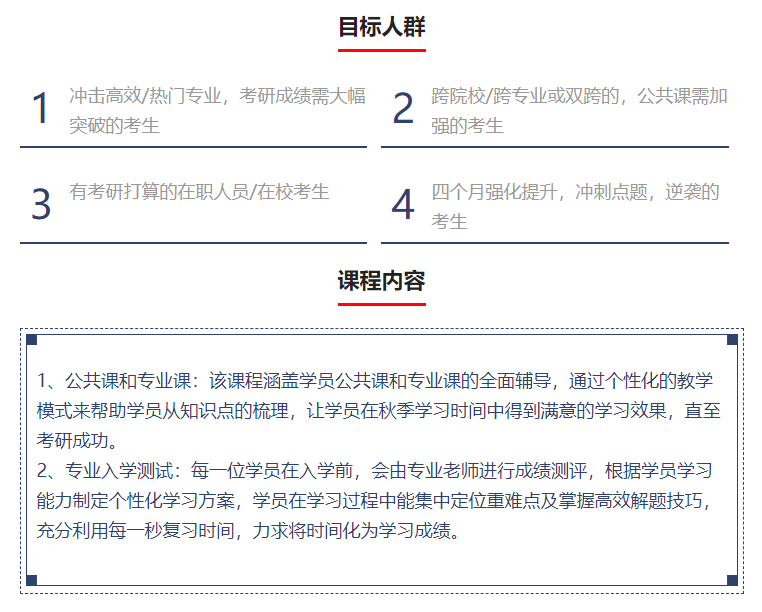 目标人群

1 冲击高效/热门专业，考研成绩需大幅突破的考生

2 跨院校/跨专业或双跨的，公共课需加强的考生

3 有考研打算的在职人员/在校考生

4 四个月强化提升，冲刺点题，逆袭的考生

课程内容

1、公共课和专业课：该课程涵盖学员公共课和专业课的全面辅导，通过个性化的教学模式来帮助学员从知识点的梳理，让学员在秋季学习时间中得到满意的学习效果，直至考研成功。

2、专业入学测试：每一位学员在入学前，会由专业老师进行成绩测评，根据学员学习能力制定个性化学习方案，学员在学习过程中能集中定位重难点及掌握高效解题技巧，充分利用每一秒复习时间，力求将时间化为学习成绩。